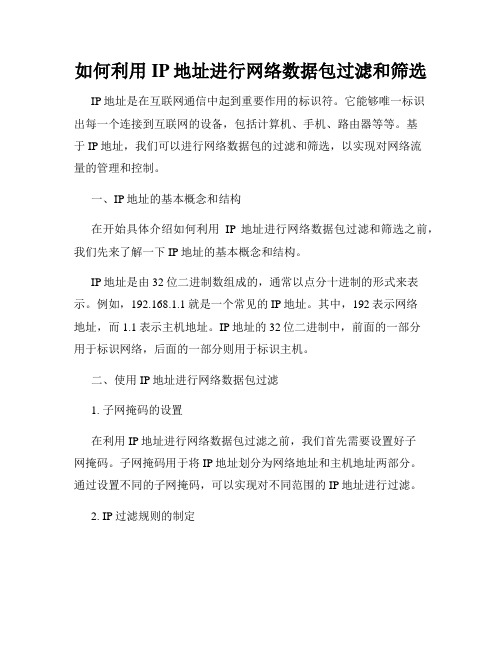 如何利用 IP 地址进行网络数据包过滤和筛选

IP 地址是在互联网通信中起到重要作用的标识符。它能够唯一标识出每一个连接到互联网的设备，包括计算机、手机、路由器等等。基于 IP 地址，我们可以进行网络数据包的过滤和筛选，以实现对网络流量的管理和控制。

一、IP 地址的基本概念和结构

在开始具体介绍如何利用 IP 地址进行网络数据包过滤和筛选之前，我们先来了解一下 IP 地址的基本概念和结构。

IP 地址是由 32 位二进制数组成的，通常以点分十进制的形式来表示。例如，192.168.1.1 就是一个常见的 IP 地址。其中，192 表示网络地址，而 1.1 表示主机地址。IP 地址的 32 位二进制中，前面的一部分用于标识网络，后面的一部分则用于标识主机。

二、使用 IP 地址进行网络数据包过滤

1. 子网掩码的设置

在利用 IP 地址进行网络数据包过滤之前，我们首先需要设置好子网掩码。子网掩码用于将 IP 地址划分为网络地址和主机地址两部分。通过设置不同的子网掩码，可以实现对不同范围的 IP 地址进行过滤。

2. IP 过滤规则的制定